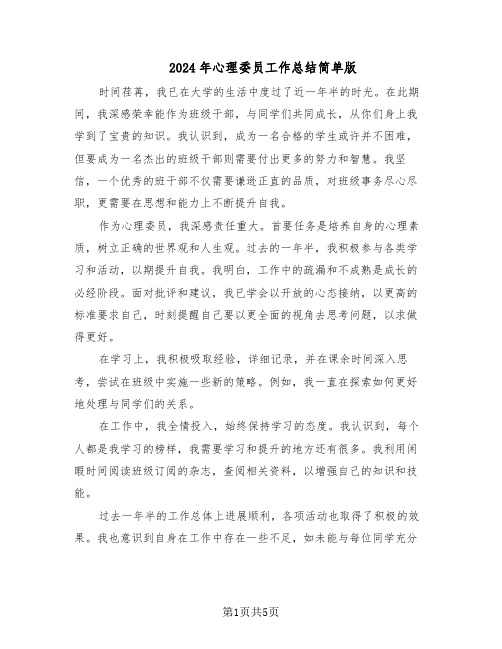 2024年心理委员工作总结简单版

时间荏苒，我已在大学的生活中度过了近一年半的时光。在此期间，我深感荣幸能作为班级干部，与同学们共同成长，从你们身上我学到了宝贵的知识。我认识到，成为一名合格的学生或许并不困难，但要成为一名杰出的班级干部则需要付出更多的努力和智慧。我坚信，一个优秀的班干部不仅需要谦逊正直的品质，对班级事务尽心尽职，更需要在思想和能力上不断提升自我。

作为心理委员，我深感责任重大。首要任务是培养自身的心理素质，树立正确的世界观和人生观。过去的一年半，我积极参与各类学习和活动，以期提升自我。我明白，工作中的疏漏和不成熟是成长的必经阶段。面对批评和建议，我已学会以开放的心态接纳，以更高的标准要求自己，时刻提醒自己要以更全面的视角去思考问题，以求做得更好。

在学习上，我积极吸取经验，详细记录，并在课余时间深入思考，尝试在班级中实施一些新的策略。例如，我一直在探索如何更好地处理与同学们的关系。

在工作中，我全情投入，始终保持学习的态度。我认识到，每个人都是我学习的榜样，我需要学习和提升的地方还有很多。我利用闲暇时间阅读班级订阅的杂志，查阅相关资料，以增强自己的知识和技能。

过去一年半的工作总体上进展顺利，各项活动也取得了积极的效果。我也意识到自身在工作中存在一些不足，如未能与每位同学充分

第1页共5页